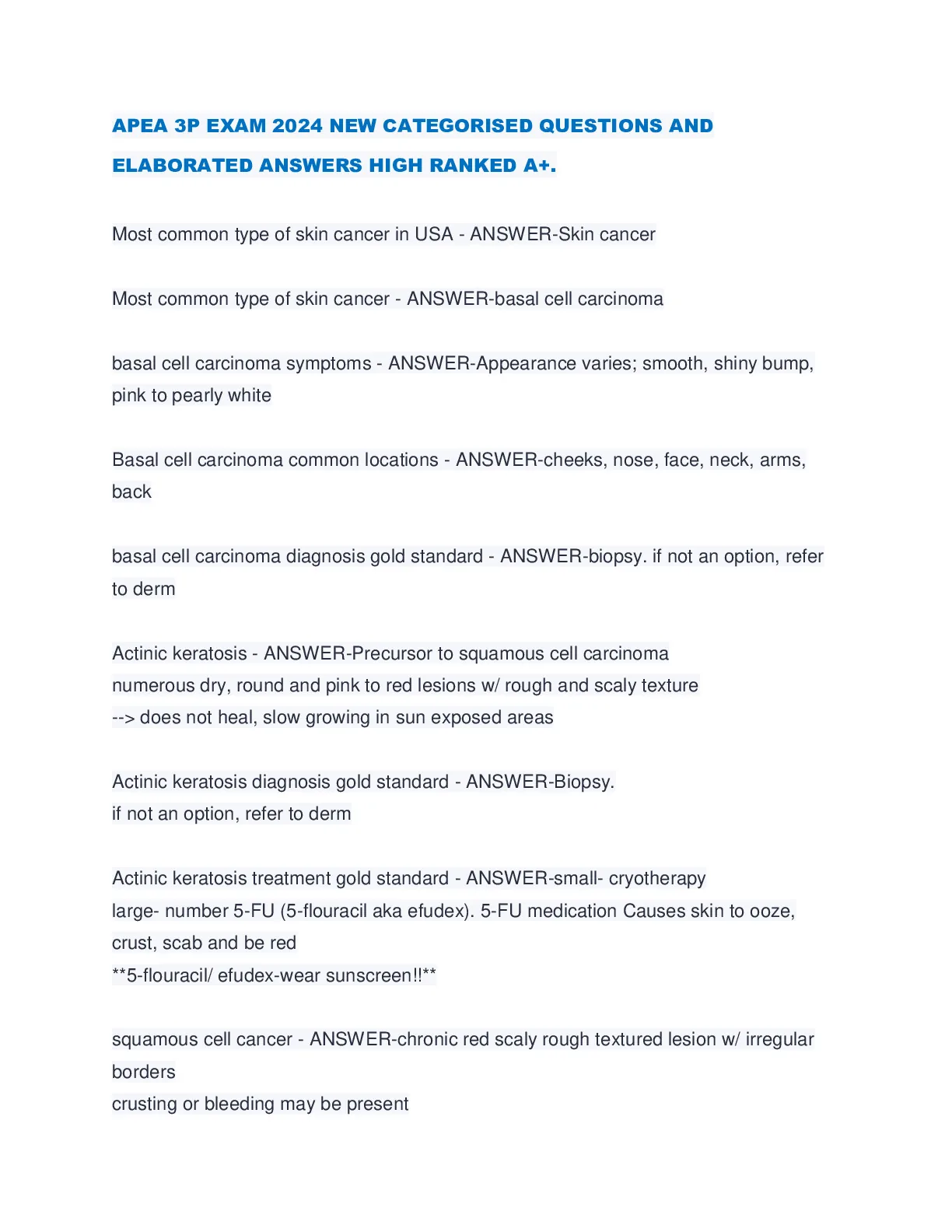 APEA 3P EXAM 2024 NEW CATEGORISED QUESTIONS AND ELABORATED ANSWERS HIGH RANKED A+.

Most common type of skin cancer in USA - ANSWER-Skin cancer

Most common type of skin cancer - ANSWER-basal cell carcinoma

basal cell carcinoma symptoms - ANSWER-Appearance varies; smooth, shiny bump, pink to pearly white

Basal cell carcinoma common locations - ANSWER-cheeks, nose, face, neck, arms, back

basal cell carcinoma diagnosis gold standard - ANSWER-biopsy. if not an option, refer to derm

Actinic keratosis - ANSWER-Precursor to squamous cell carcinoma
numerous dry, round and pink to red lesions w/ rough and scaly texture
--> does not heal, slow growing in sun exposed areas

Actinic keratosis diagnosis gold standard - ANSWER-Biopsy.
if not an option, refer to derm

Actinic keratosis treatment gold standard - ANSWER-small- cryotherapy
large- number 5-FU (5-flouracil aka efudex). 5-FU medication Causes skin to ooze, crust, scab and be red
**5-flouracil/ efudex-wear sunscreen!!**

squamous cell cancer - ANSWER-chronic red scaly rough textured lesion w/ irregular borders
crusting or bleeding may be present